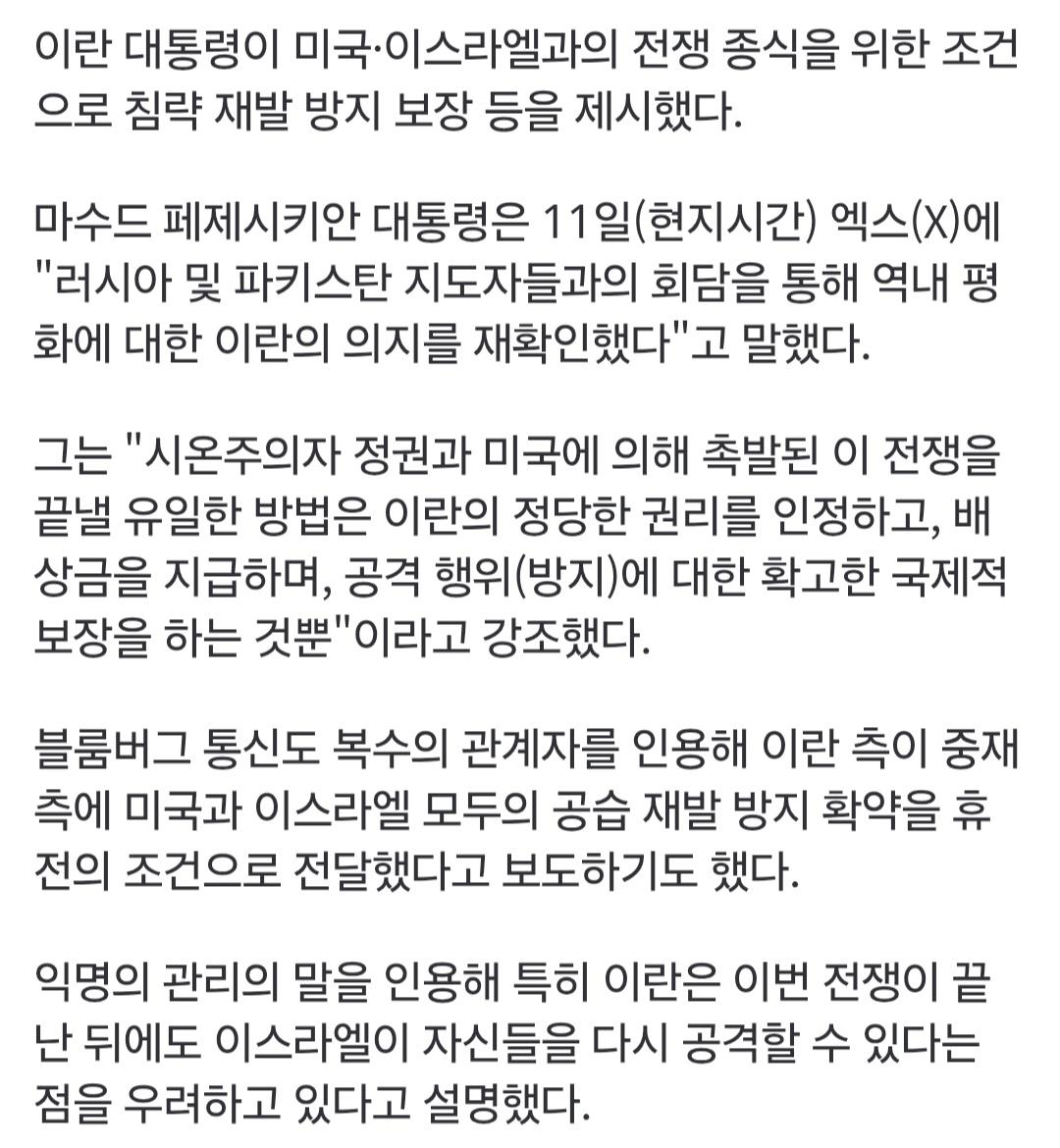 이란 대통령이 미국·이스라엘과의 전쟁 종식을 위한 조건으로 침략 재발 방지 보장 등을 제시했다.

마수드 페제시키안 대통령은 11일(현지시간) 엑스(X)에 "러시아 및 파키스탄 지도자들과의 회담을 통해 역내 평화에 대한 이란의 의지를 재확인했다"고 말했다.

그는 "시온주의자 정권과 미국에 의해 촉발된 이 전쟁을 끝낼 유일한 방법은 이란의 정당한 권리를 인정하고, 배상금을 지급하며, 공격 행위(방지)에 대한 확고한 국제적 보장을 하는 것뿐"이라고 강조했다.

블룸버그 통신도 복수의 관계자를 인용해 이란 측이 중재 측에 미국과 이스라엘 모두의 공습 재발 방지 확약을 휴전의 조건으로 전달했다고 보도하기도 했다.

익명의 관리의 말을 인용해 특히 이란은 이번 전쟁이 끝난 뒤에도 이스라엘이 자신들을 다시 공격할 수 있다는 점을 우려하고 있다고 설명했다.